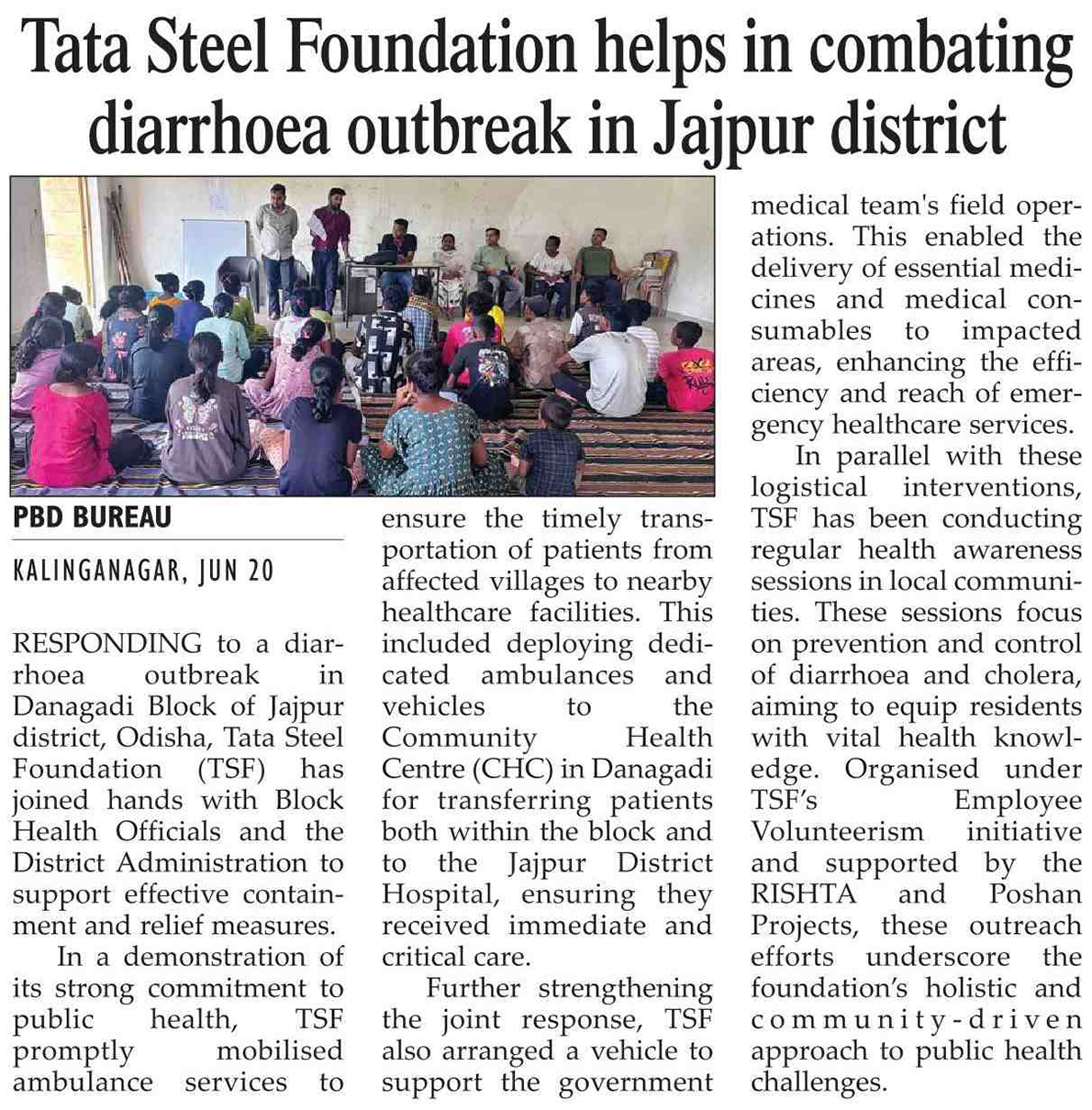 Tata Steel Foundation helps in combating diarrhoea outbreak in Jajpur district

PBD BUREAU

KALINGANAGAR, JUN 20

RESPONDING to a diarrhoea outbreak in Danagadi Block of Jajpur district, Odisha, Tata Steel Foundation (TSF) has joined hands with Block Health Officials and the District Administration to support effective containment and relief measures.

In a demonstration of its strong commitment to public health, TSF promptly mobilised ambulance services to ensure the timely transportation of patients from affected villages to nearby healthcare facilities. This included deploying dedicated ambulances and vehicles to the Community Health Centre (CHC) in Danagadi for transferring patients both within the block and to the Jajpur District Hospital, ensuring they received immediate and critical care.

Further strengthening the joint response, TSF also arranged a vehicle to support the government medical team's field operations. This enabled the delivery of essential medicines and medical consumables to impacted areas, enhancing the efficiency and reach of emergency healthcare services.

In parallel with these logistical interventions, TSF has been conducting regular health awareness sessions in local communities. These sessions focus on prevention and control of diarrhoea and cholera, aiming to equip residents with vital health knowledge. Organised under TSF's Employee Volunteerism initiative and supported by the RISHTA and Poshan Projects, these outreach efforts underscore the foundation's holistic and community-driven approach to public health challenges.